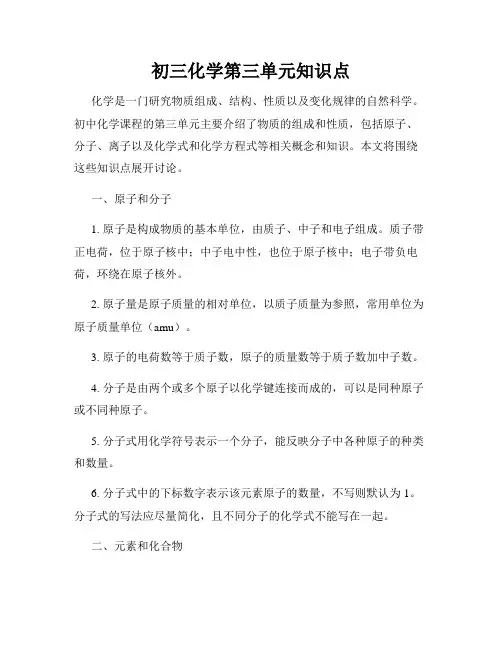 初三化学第三单元知识点

化学是一门研究物质组成、结构、性质以及变化规律的自然科学。初中化学课程的第三单元主要介绍了物质的组成和性质，包括原子、分子、离子以及化学式和化学方程式等相关概念和知识。本文将围绕这些知识点展开讨论。

一、原子和分子

1. 原子是构成物质的基本单位，由质子、中子和电子组成。质子带正电荷，位于原子核中；中子电中性，也位于原子核中；电子带负电荷，环绕在原子核外。

2. 原子量是原子质量的相对单位，以质子质量为参照，常用单位为原子质量单位（amu）。

3. 原子的电荷数等于质子数，原子的质量数等于质子数加中子数。

4. 分子是由两个或多个原子以化学键连接而成的，可以是同种原子或不同种原子。

5. 分子式用化学符号表示一个分子，能反映分子中各种原子的种类和数量。

6. 分子式中的下标数字表示该元素原子的数量，不写则默认为 1。分子式的写法应尽量简化，且不同分子的化学式不能写在一起。

二、元素和化合物